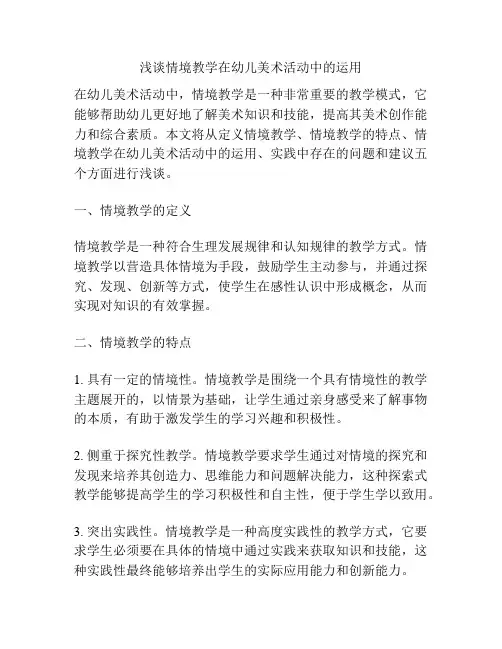 浅谈情境教学在幼儿美术活动中的运用

在幼儿美术活动中，情境教学是一种非常重要的教学模式，它能够帮助幼儿更好地了解美术知识和技能，提高其美术创作能力和综合素质。本文将从定义情境教学、情境教学的特点、情境教学在幼儿美术活动中的运用、实践中存在的问题和建议五个方面进行浅谈。

一、情境教学的定义

情境教学是一种符合生理发展规律和认知规律的教学方式。情境教学以营造具体情境为手段，鼓励学生主动参与，并通过探究、发现、创新等方式，使学生在感性认识中形成概念，从而实现对知识的有效掌握。

二、情境教学的特点

1. 具有一定的情境性。情境教学是围绕一个具有情境性的教学主题展开的，以情景为基础，让学生通过亲身感受来了解事物的本质，有助于激发学生的学习兴趣和积极性。

2. 侧重于探究性教学。情境教学要求学生通过对情境的探究和发现来培养其创造力、思维能力和问题解决能力，这种探索式教学能够提高学生的学习积极性和自主性，便于学生学以致用。

3. 突出实践性。情境教学是一种高度实践性的教学方式，它要求学生必须要在具体的情境中通过实践来获取知识和技能，这种实践性最终能够培养出学生的实际应用能力和创新能力。